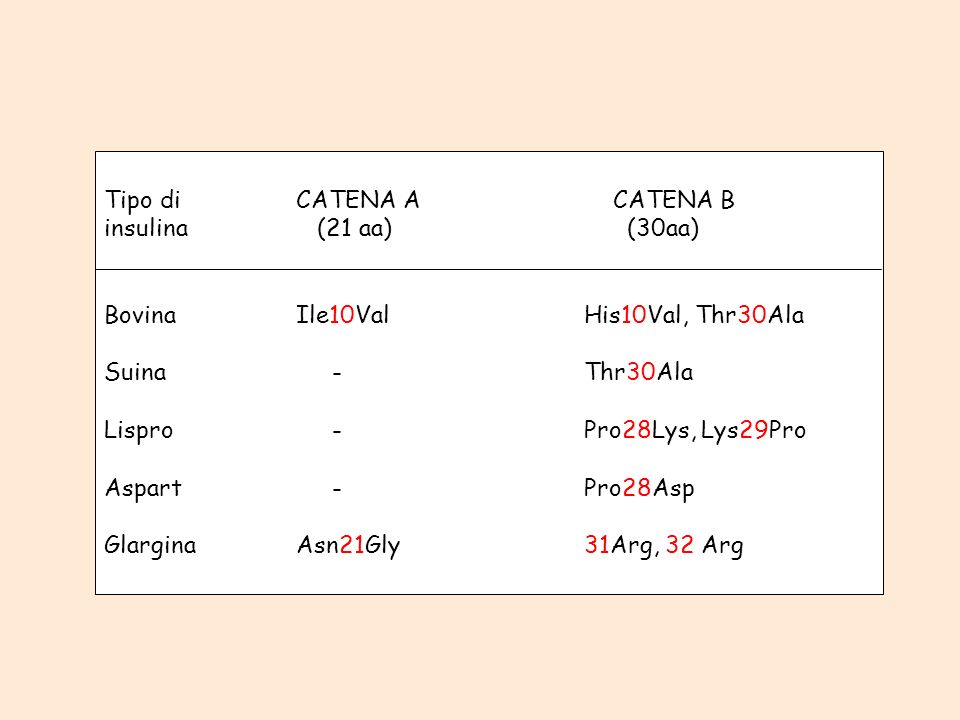 | Tipo di insulina | CATENA A (21 aa) | CATENA B (30aa) |
|---|---|---|
| Bovina | Ile10Val | His10Val, Thr30Ala |
| Suina | - | Thr30Ala |
| Lispro | - | Pro28Lys, Lys29Pro |
| Aspart | - | Pro28Asp |
| Glargina | Asn21Gly | 31Arg, 32 Arg |